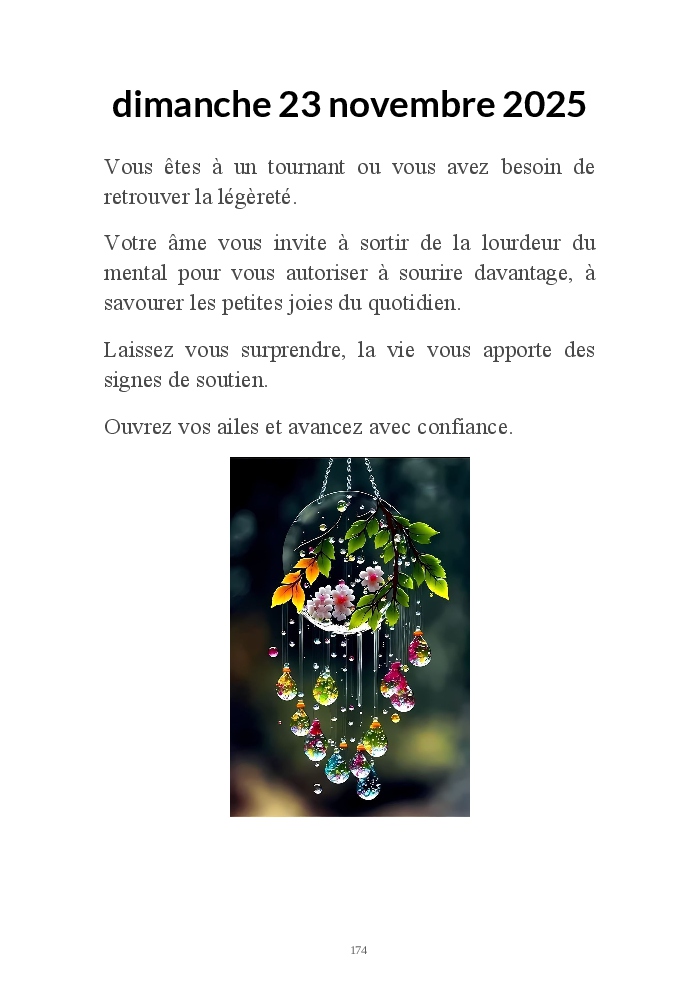 dimanche 23 novembre 2025

Vous êtes à un tournant ou vous avez besoin de retrouver la légèreté.

Votre âme vous invite à sortir de la lourdeur du mental pour vous autoriser à sourire davantage, à savourer les petites joies du quotidien.

Laissez vous surprendre, la vie vous apporte des signes de soutien.

Ouvrez vos ailes et avancez avec confiance.

174